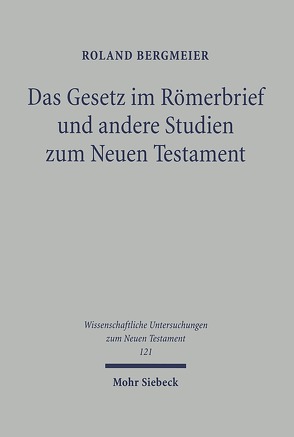 ROLAND BERGMEIER

Das Gesetz im Römerbrief und andere Studien zum Neuen Testament

Wissenschaftliche Untersuchungen zum Neuen Testament
121

Mohr Siebeck